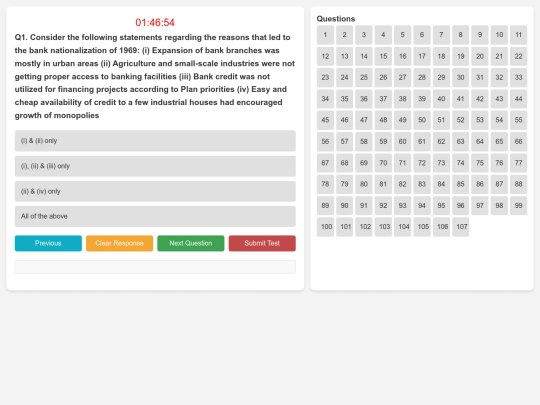 01:46:54

Q1. Consider the following statements regarding the reasons that led to the bank nationalization of 1969: (i) Expansion of bank branches was mostly in urban areas (ii) Agriculture and small-scale industries were not getting proper access to banking facilities (iii) Bank credit was not utilized for financing projects according to Plan priorities (iv) Easy and cheap availability of credit to a few industrial houses had encouraged growth of monopolies

(i) & (ii) only

(i), (ii) & (iii) only

(ii) & (iv) only

All of the above

Previous
Clear Response
Next Question
Submit Test

Questions

1 2 3 4 5 6 7 8 9 10 11
12 13 14 15 16 17 18 19 20 21 22
23 24 25 26 27 28 29 30 31 32 33
34 35 36 37 38 39 40 41 42 43 44
45 46 47 48 49 50 51 52 53 54 55
56 57 58 59 60 61 62 63 64 65 66
67 68 69 70 71 72 73 74 75 76 77
78 79 80 81 82 83 84 85 86 87 88
89 90 91 92 93 94 95 96 97 98 99
100 101 102 103 104 105 106 107